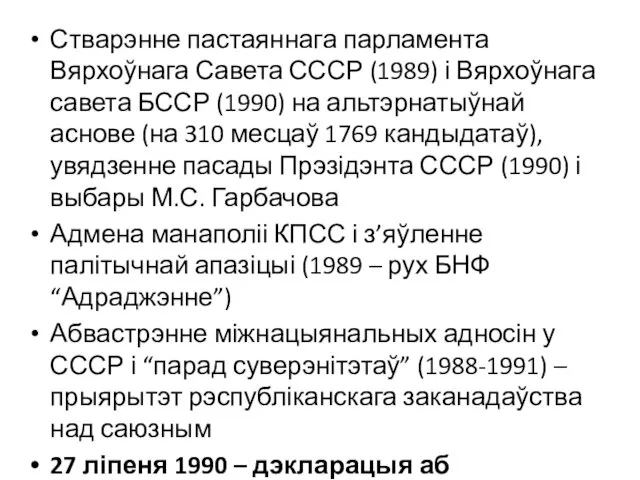 • Стварэнне пастаяннага парламента Вярхоўнага Савета СССР (1989) і Вярхоўнага савета БССР (1990) на альтэрнатыўнай аснове (на 310 месцаў 1769 кандыдатаў), увядзенне пасады Прэзідэнта СССР (1990) і выбары М.С. Гарбачова
• Адмена манаполіі КПСС і з’яўленне палітычнай апазіцыі (1989 – рух БНФ “Адраджэнне”)
• Абвастрэнне міжнацыянальных адносін у СССР і “парад суверэнітэтаў” (1988-1991) – прыярытэт рэспубліканскага заканадаўства над саюзным
• 27 ліпеня 1990 – дэкларацыя аб